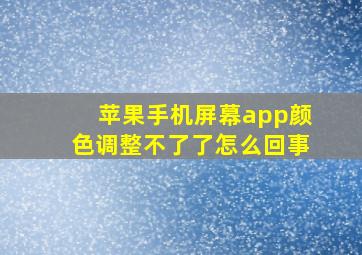 苹果手机屏幕app颜色调整不了了怎么回事